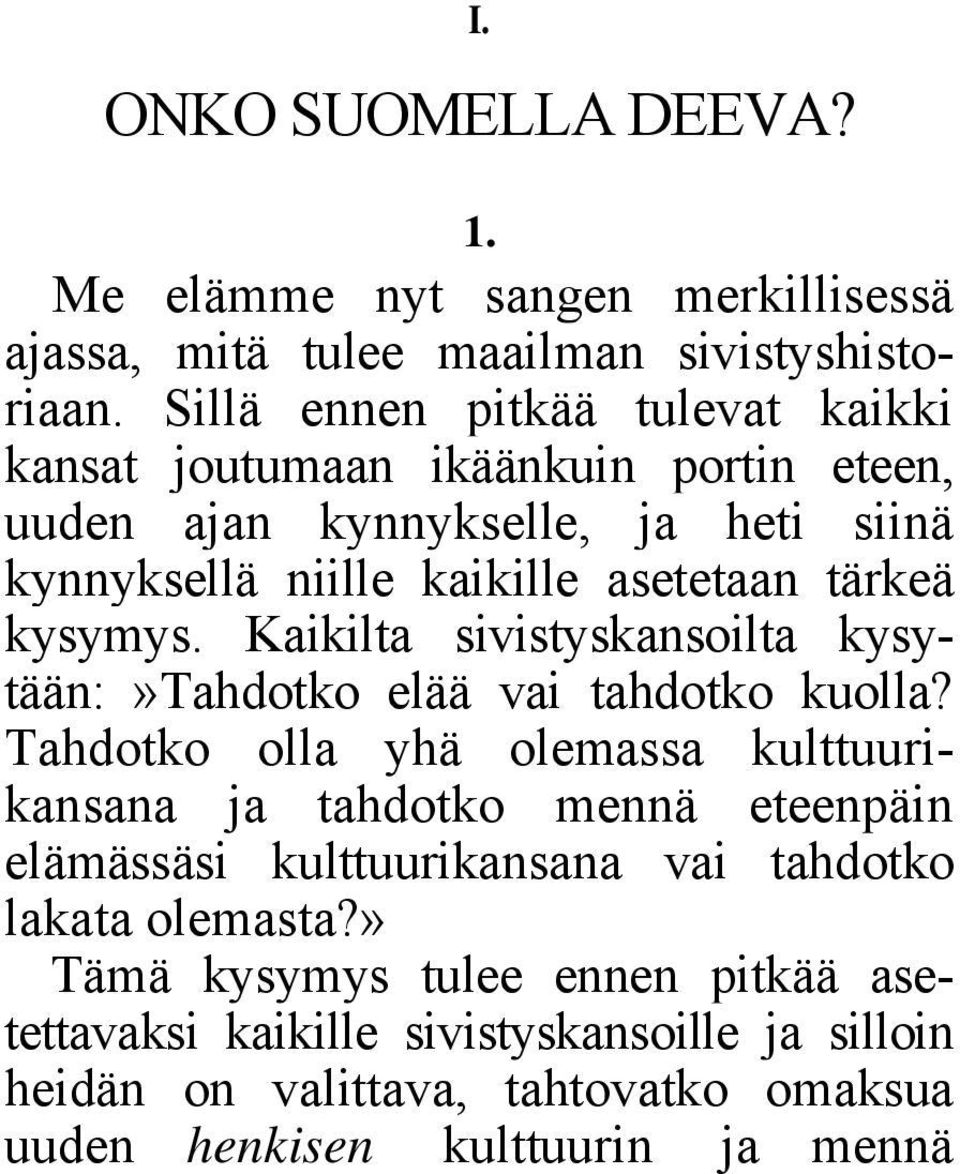 I.

ONKO SUOMELLA DEEVA?

1.

Me elämme nyt sangen merkillisessä ajassa, mitä tulee maailman sivistyshistoriaan. Sillä ennen pitkää tulevat kaikki kansat joutumaan ikäänkuin portin eteen, uuden ajan kynnykselle, ja heti siinä kynnyksellä niille kaikille asetetaan tärkeä kysymys. Kaikilta sivistyskansoilta kysytään:»Tahdotko elää vai tahdotko kuolla? Tahdotko olla yhä olemassa kulttuurikansana ja tahdotko mennä eteenpäin elämässäsi kulttuurikansana vai tahdotko lakata olemasta?»

Tämä kysymys tulee ennen pitkää asetettavaksi kaikille sivistyskansoille ja silloin heidän on valittava, tahtovatko omaksua uuden henkisen kulttuurin ja mennä